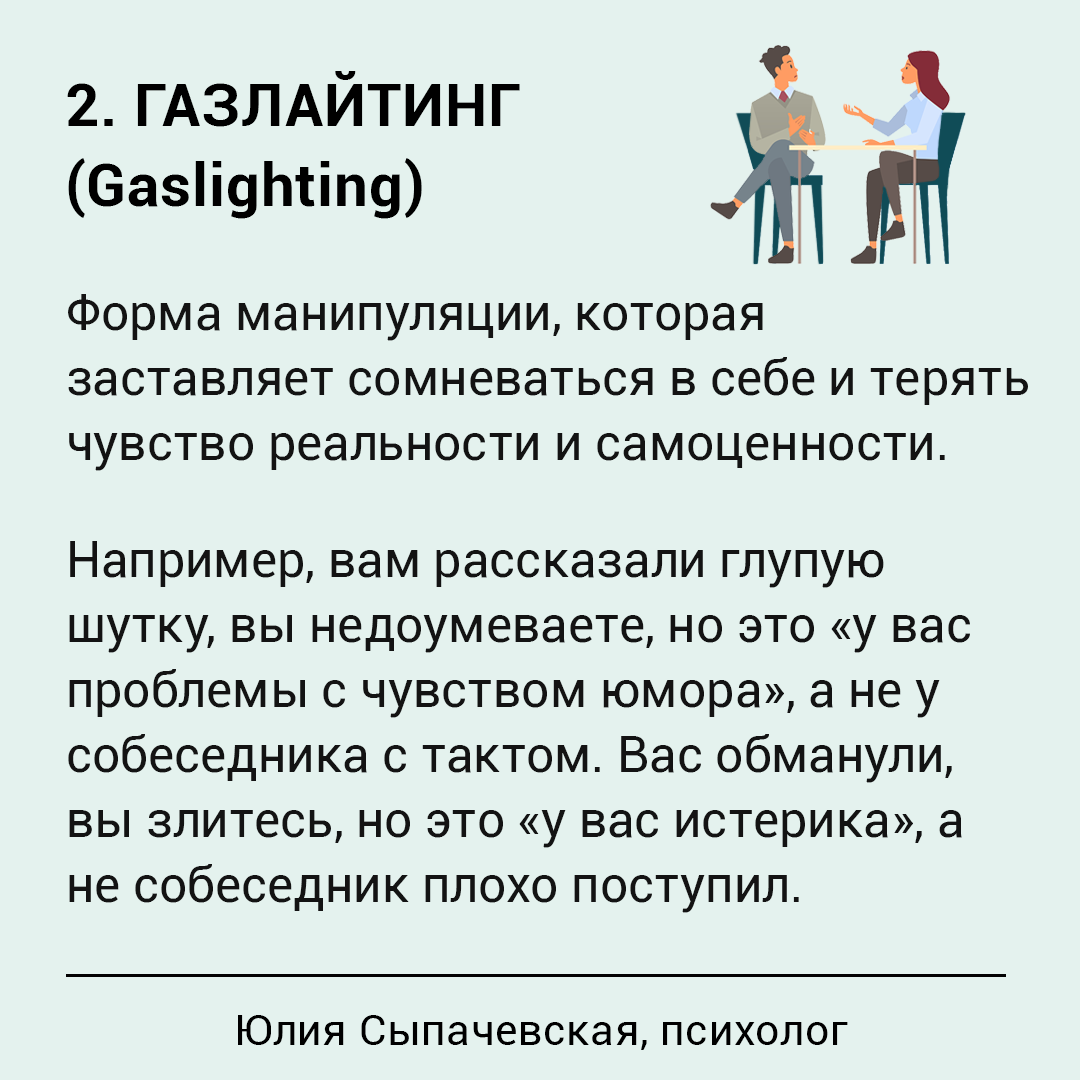 2. ГАЗЛАЙТИНГ (Gaslighting)

Форма манипуляции, которая заставляет сомневаться в себе и терять чувство реальности и самоценности.

Например, вам рассказали глупую шутку, вы недоумеваете, но это «у вас проблемы с чувством юмора», а не у собеседника с тактом. Вас обманули, вы злитесь, но это «у вас истерика», а не собеседник плохо поступил.

Юлия Сыпачевская, психолог